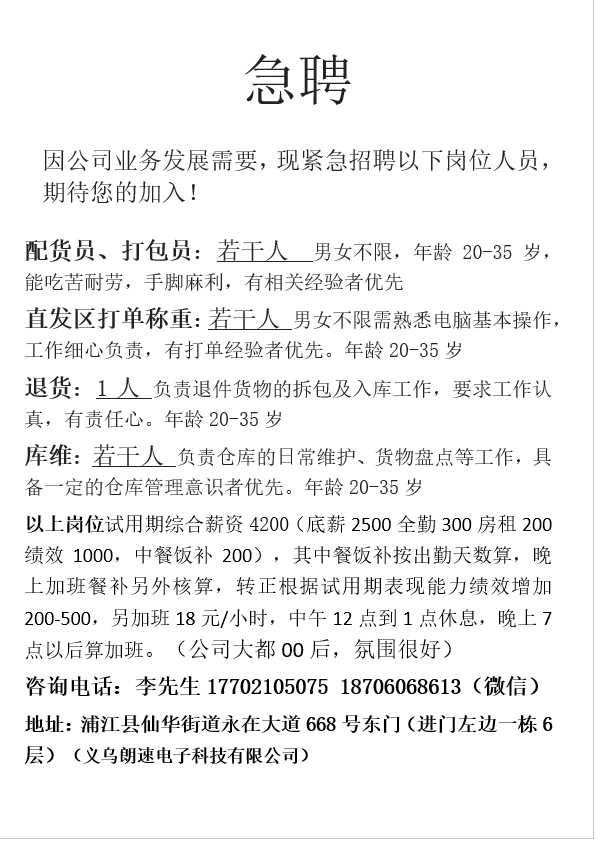 急聘

因公司业务发展需要，现紧急招聘以下岗位人员，期待您的加入！

配货员、打包员：若干人 男女不限，年龄 20-35 岁，能吃苦耐劳，手脚麻利，有相关经验者优先

直发区打单称重：若干人 男女不限需熟悉电脑基本操作，工作细心负责，有打单经验者优先。年龄 20-35 岁

退货：1 人 负责退件货物的拆包及入库工作，要求工作认真，有责任心。年龄 20-35 岁

库维：若干人 负责仓库的日常维护、货物盘点等工作，具备一定的仓库管理意识者优先。年龄 20-35 岁

以上岗位试用期综合薪资 4200（底薪 2500 全勤 300 房租 200 绩效 1000，中餐饭补 200），其中餐饭补按出勤天数算，晚上加班餐补另外核算，转正根据试用期表现能力绩效增加 200-500，另加班 18 元/小时，中午 12 点到 1 点休息，晚上 7 点以后算加班。（公司大都 00 后，氛围很好）

咨询电话：李先生 17702105075 18706068613（微信）

地址：浦江县仙华街道永在大道 668 号东门（进门左边一栋 6 层）（义乌朗速电子科技有限公司）